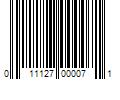 0 11127 00007 1